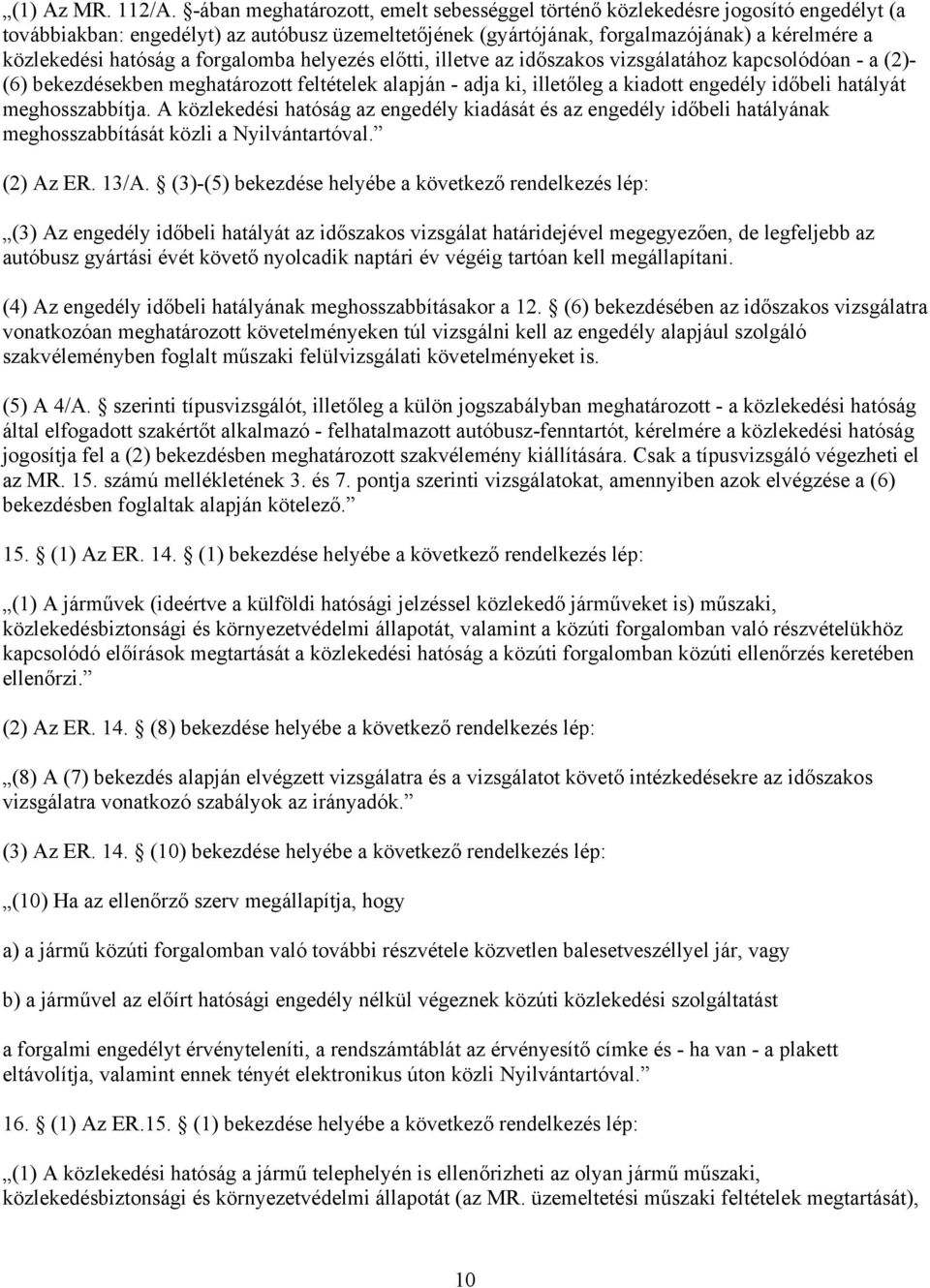 „(1) Az MR. 112/A. §-ában meghatározott, emelt sebességgel történő közlekedésre jogosító engedélyt (a továbbiakban: engedélyt) az autóbusz üzemeltetőjének (gyártójának, forgalmazójának) a kérelmére a közlekedési hatóság a forgalomba helyezés előtti, illetve az időszakos vizsgálatához kapcsolódóan - a (2)-(6) bekezdésekben meghatározott feltételek alapján - adja ki, illetőleg a kiadott engedély időbeli hatályát meghosszabbítja. A közlekedési hatóság az engedély kiadását és az engedély időbeli hatályának meghosszabbítását közli a Nyilvántartóval.”

(2) Az ER. 13/A. § (3)-(5) bekezdése helyébe a következő rendelkezés lép:

„(3) Az engedély időbeli hatályát az időszakos vizsgálat határidejével megegyezően, de legfeljebb az autóbusz gyártási évét követő nyolcadik naptári év végéig tartóan kell megállapítani.

(4) Az engedély időbeli hatályának meghosszabbításakor a 12. § (6) bekezdésében az időszakos vizsgálatra vonatkozóan meghatározott követelményeken túl vizsgálni kell az engedély alapjául szolgáló szakvéleményben foglalt műszaki felülvizsgálati követelményeket is.

(5) A 4/A. § szerinti típusvizsgálót, illetőleg a külön jogszabályban meghatározott - a közlekedési hatóság által elfogadott szakértőt alkalmazó - felhatalmazott autóbusz-fenntartót, kérelmére a közlekedési hatóság jogosítja fel a (2) bekezdésben meghatározott szakvélemény kiállítására. Csak a típusvizsgáló végezheti el az MR. 15. számú mellékletének 3. és 7. pontja szerinti vizsgálatokat, amennyiben azok elvégzése a (6) bekezdésben foglaltak alapján kötelező.”

15. § (1) Az ER. 14. § (1) bekezdése helyébe a következő rendelkezés lép:

„(1) A járművek (ideértve a külföldi hatósági jelzéssel közlekedő járműveket is) műszaki, közlekedésbiztonsági és környezetvédelmi állapotát, valamint a közúti forgalomban való részvételükhöz kapcsolódó előírások megtartását a közlekedési hatóság a közúti forgalomban közúti ellenőrzés keretében ellenőrzi.”

(2) Az ER. 14. § (8) bekezdése helyébe a következő rendelkezés lép:

„(8) A (7) bekezdés alapján elvégzett vizsgálatra és a vizsgálatot követő intézkedésekre az időszakos vizsgálatra vonatkozó szabályok az irányadók.”

(3) Az ER. 14. § (10) bekezdése helyébe a következő rendelkezés lép:

„(10) Ha az ellenőrző szerv megállapítja, hogy

a) a jármű közúti forgalomban való további részvétele közvetlen balesetveszéllyel jár, vagy

b) a járművel az előírt hatósági engedély nélkül végeznek közúti közlekedési szolgáltatást

a forgalmi engedélyt érvényteleníti, a rendszámtáblát az érvényesítő címke és - ha van - a plakett eltávolítja, valamint ennek tényét elektronikus úton közli Nyilvántartóval.”

16. § (1) Az ER.15. § (1) bekezdése helyébe a következő rendelkezés lép:

„(1) A közlekedési hatóság a jármű telephelyén is ellenőrizheti az olyan jármű műszaki, közlekedésbiztonsági és környezetvédelmi állapotát (az MR. üzemeltetési műszaki feltételek megtartását),

10